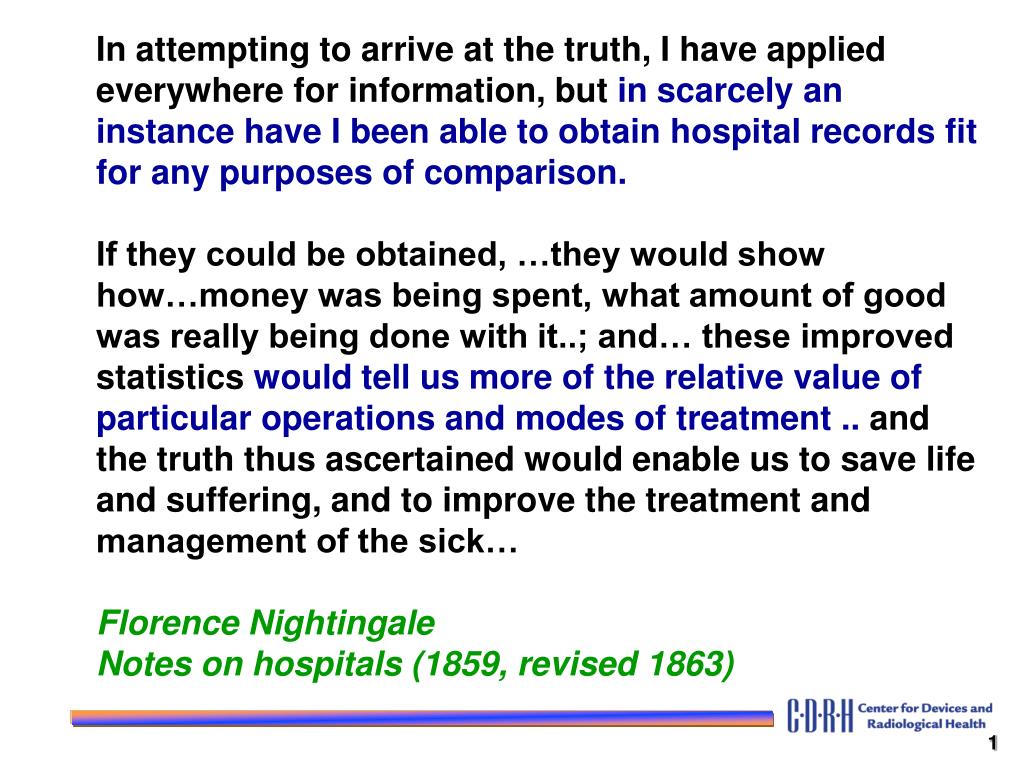 In attempting to arrive at the truth, I have applied everywhere for information, but in scarcely an instance have I been able to obtain hospital records fit for any purposes of comparison.

If they could be obtained, …they would show how…money was being spent, what amount of good was really being done with it..; and… these improved statistics would tell us more of the relative value of particular operations and modes of treatment .. and the truth thus ascertained would enable us to save life and suffering, and to improve the treatment and management of the sick…

Florence Nightingale
Notes on hospitals (1859, revised 1863)

C·D·R·H Center for Devices and Radiological Health

1